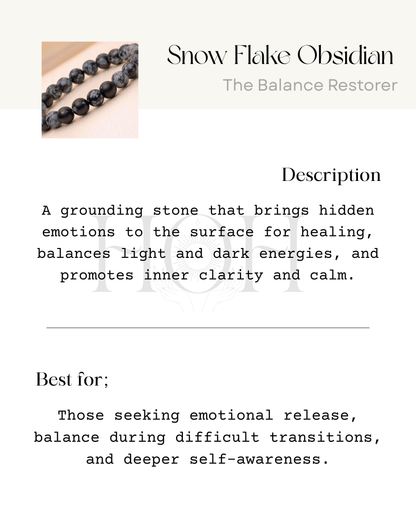 Snow Flake Obsidian

The Balance Restorer

Description

A grounding stone that brings hidden emotions to the surface for healing, balances light and dark energies, and promotes inner clarity and calm.

HOH

Best for;

Those seeking emotional release, balance during difficult transitions, and deeper self-awareness.